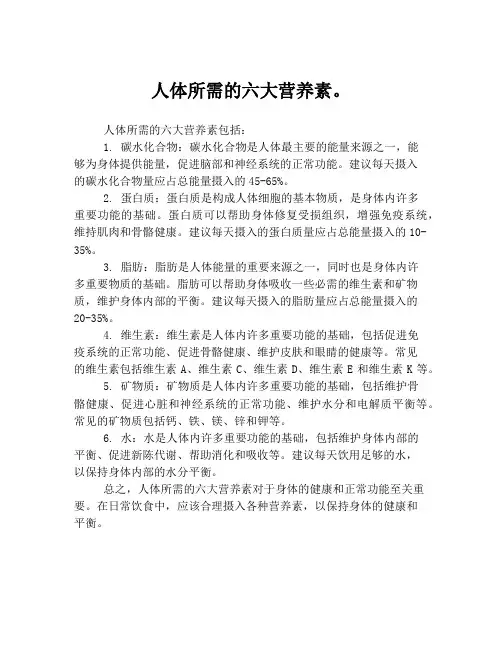 人体所需的六大营养素。

人体所需的六大营养素包括：

1. 碳水化合物：碳水化合物是人体最主要的能量来源之一，能够为身体提供能量，促进脑部和神经系统的正常功能。建议每天摄入的碳水化合物量应占总能量摄入的 45-65%。

2. 蛋白质：蛋白质是构成人体细胞的基本物质，是身体内许多重要功能的基础。蛋白质可以帮助身体修复受损组织，增强免疫系统，维持肌肉和骨骼健康。建议每天摄入的蛋白质量应占总能量摄入的 10-35%。

3. 脂肪：脂肪是人体能量的重要来源之一，同时也是身体内许多重要物质的基础。脂肪可以帮助身体吸收一些必需的维生素和矿物质，维护身体内部的平衡。建议每天摄入的脂肪量应占总能量摄入的 20-35%。

4. 维生素：维生素是人体内许多重要功能的基础，包括促进免疫系统的正常功能、促进骨骼健康、维护皮肤和眼睛的健康等。常见的维生素包括维生素 A、维生素 C、维生素 D、维生素 E 和维生素 K 等。

5. 矿物质：矿物质是人体内许多重要功能的基础，包括维护骨骼健康、促进心脏和神经系统的正常功能、维护水分和电解质平衡等。常见的矿物质包括钙、铁、镁、锌和钾等。

6. 水：水是人体内许多重要功能的基础，包括维护身体内部的平衡、促进新陈代谢、帮助消化和吸收等。建议每天饮用足够的水，以保持身体内部的水分平衡。

总之，人体所需的六大营养素对于身体的健康和正常功能至关重要。在日常饮食中，应该合理摄入各种营养素，以保持身体的健康和平衡。